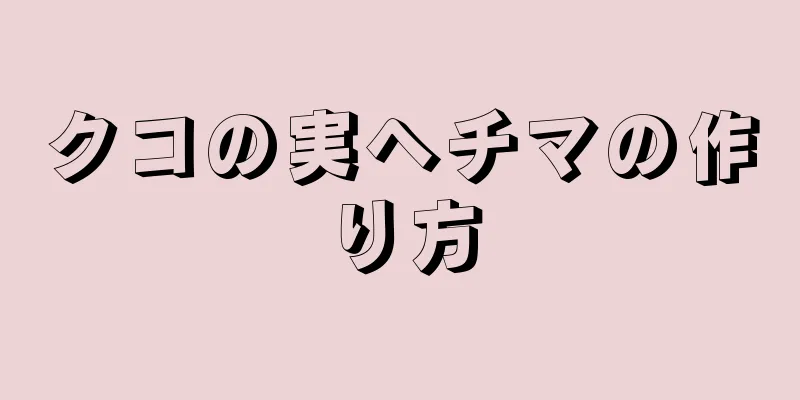 クコの実ヘチマの作り方